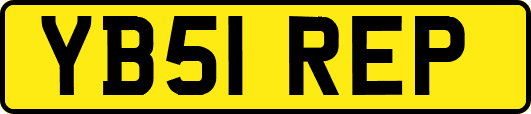 YB51 REP